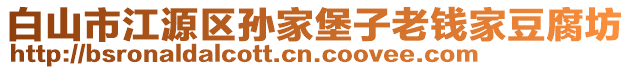 白山市江源区孙家堡子老钱家豆腐坊
http://bsronaldalcott.cn.coovee.com